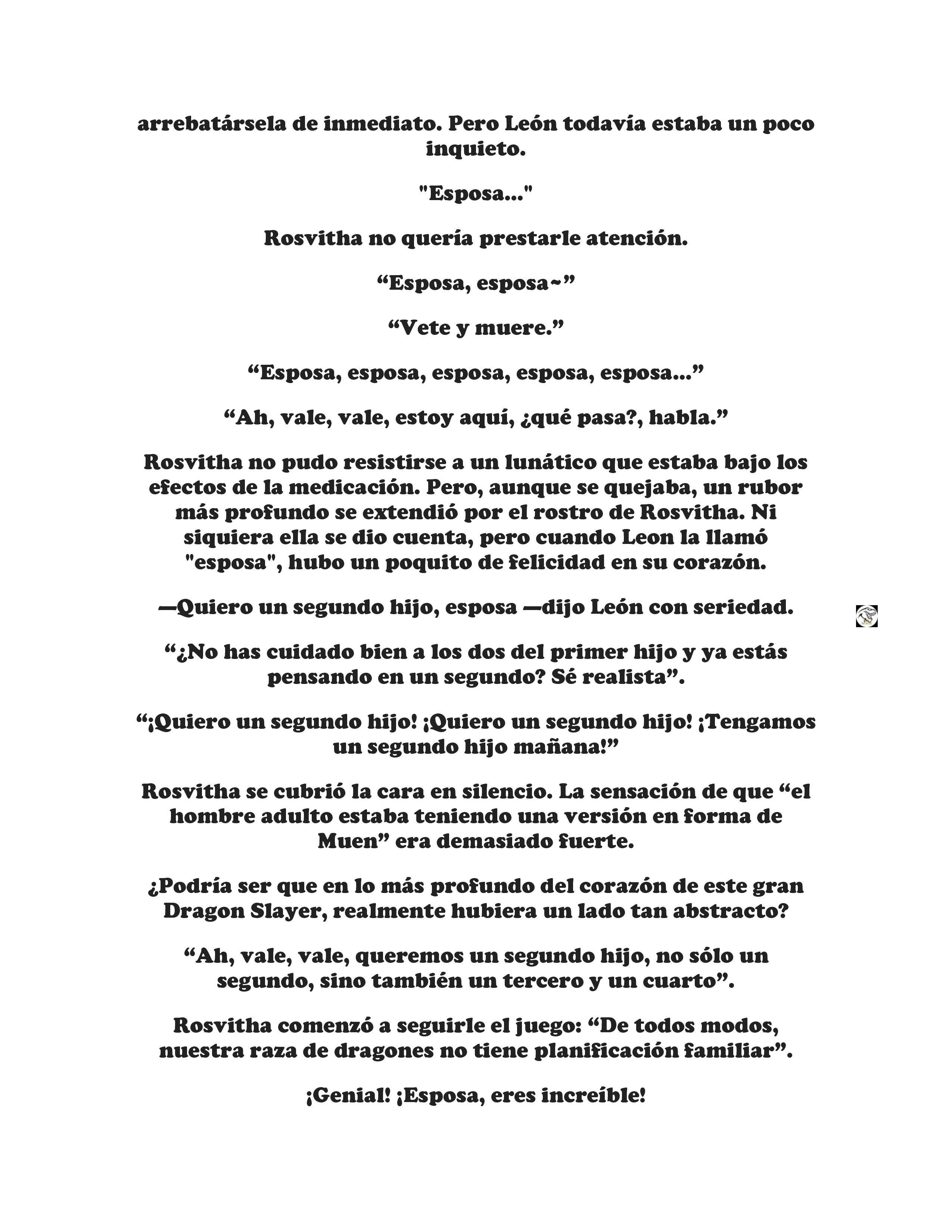 arrebatársela de inmediato. Pero León todavía estaba un poco inquieto.

"Esposa..."

Rosvitha no quería prestarle atención.

"Esposa, esposa~"

"Vete y muere."

"Esposa, esposa, esposa, esposa, esposa..."

"Ah, vale, vale, estoy aquí, ¿qué pasa?, habla."

Rosvitha no pudo resistirse a un lunático que estaba bajo los efectos de la medicación. Pero, aunque se quejaba, un rubor más profundo se extendió por el rostro de Rosvitha. Ni siquiera ella se dio cuenta, pero cuando Leon la llamó "esposa", hubo un poquito de felicidad en su corazón.

—Quiero un segundo hijo, esposa —dijo León con seriedad.

"¿No has cuidado bien a los dos del primer hijo y ya estás pensando en un segundo? Sé realista".

"¡Quiero un segundo hijo! ¡Quiero un segundo hijo! ¡Tengamos un segundo hijo mañana!"

Rosvitha se cubrió la cara en silencio. La sensación de que "el hombre adulto estaba teniendo una versión en forma de Muen" era demasiado fuerte.

¿Podría ser que en lo más profundo del corazón de este gran Dragon Slayer, realmente hubiera un lado tan abstracto?

"Ah, vale, vale, queremos un segundo hijo, no sólo un segundo, sino también un tercero y un cuarto".

Rosvitha comenzó a seguirle el juego: "De todos modos, nuestra raza de dragones no tiene planificación familiar".

¡Genial! ¡Esposa, eres increíble!